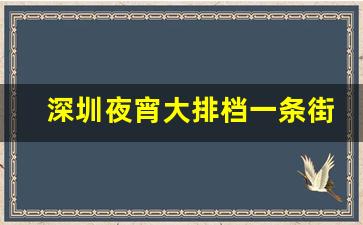 深圳夜宵大排档一条街